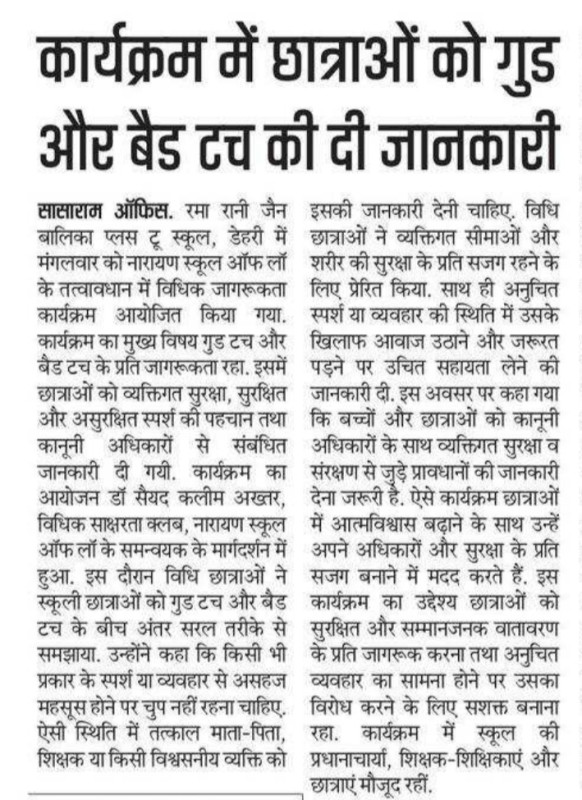 कार्यक्रम में छात्राओं को गुड और बैड टच की दी जानकारी

सासाराम ऑफिस. रमा रानी जैन बालिका प्लस टू स्कूल, डेहरी में मंगलवार को नारायण स्कूल ऑफ लॉ के तत्वावधान में विधिक जागरूकता कार्यक्रम आयोजित किया गया. कार्यक्रम का मुख्य विषय गुड टच और बैड टच के प्रति जागरूकता रहा. इसमें छात्राओं को व्यक्तिगत सुरक्षा, सुरक्षित और असुरक्षित स्पर्श की पहचान तथा कानूनी अधिकारों से संबंधित जानकारी दी गयी. कार्यक्रम का आयोजन डॉ सैयद कलीम अख्तर, विधिक साक्षरता क्लब, नारायण स्कूल ऑफ लॉ के समन्वयक के मार्गदर्शन में हुआ. इस दौरान विधि छात्राओं ने स्कूली छात्राओं को गुड टच और बैड टच के बीच अंतर सरल तरीके से समझाया. उन्होंने कहा कि किसी भी प्रकार के स्पर्श या व्यवहार से असहज महसूस होने पर चुप नहीं रहना चाहिए. ऐसी स्थिति में तत्काल माता-पिता, शिक्षक या किसी विश्वसनीय व्यक्ति को इसकी जानकारी देनी चाहिए. विधि छात्राओं ने व्यक्तिगत सीमाओं और शरीर की सुरक्षा के प्रति सजग रहने के लिए प्रेरित किया. साथ ही अनुचित स्पर्श या व्यवहार की स्थिति में उसके खिलाफ आवाज उठाने और जरूरत पड़ने पर उचित सहायता लेने की जानकारी दी. इस अवसर पर कहा गया कि बच्चों और छात्राओं को कानूनी अधिकारों के साथ व्यक्तिगत सुरक्षा व संरक्षण से जुड़े प्रावधानों की जानकारी देना जरूरी है. ऐसे कार्यक्रम छात्राओं में आत्मविश्वास बढ़ाने के साथ उन्हें अपने अधिकारों और सुरक्षा के प्रति सजग बनाने में मदद करते हैं. इस कार्यक्रम का उद्देश्य छात्राओं को सुरक्षित और सम्मानजनक वातावरण के प्रति जागरूक करना तथा अनुचित व्यवहार का सामना होने पर उसका विरोध करने के लिए सशक्त बनाना रहा. कार्यक्रम में स्कूल की प्रधानाचार्या, शिक्षक-शिक्षिकाएं और छात्राएं मौजूद रहीं.